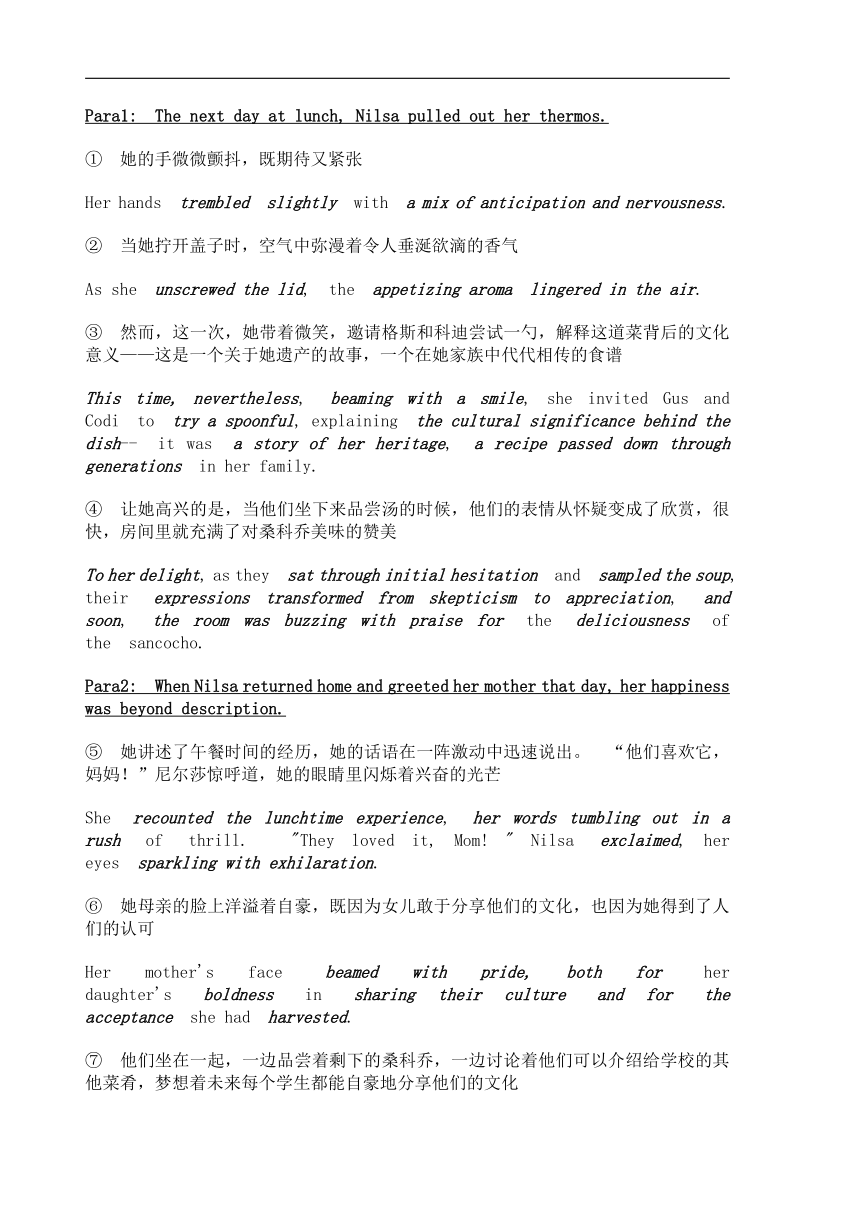 Para1: The next day at lunch, Nilsa pulled out her thermos.

① 她的手微微颤抖，既期待又紧张

Her hands trembled slightly with a mix of anticipation and nervousness.

② 当她拧开盖子时，空气中弥漫着令人垂涎欲滴的香气

As she unscrewed the lid, the appetizing aroma lingered in the air.

③ 然而，这一次，她带着微笑，邀请格斯和科迪尝试一勺，解释这道菜背后的文化意义——这是一个关于她遗产的故事，一个在她家族中代代相传的食谱

This time, nevertheless, beaming with a smile, she invited Gus and Codi to try a spoonful, explaining the cultural significance behind the dish-- it was a story of her heritage, a recipe passed down through generations in her family.

④ 让她高兴的是，当他们坐下来品尝汤的时候，他们的表情从怀疑变成了欣赏，很快，房间里就充满了对桑科乔美味的赞美

To her delight, as they sat through initial hesitation and sampled the soup, their expressions transformed from skepticism to appreciation, and soon, the room was buzzing with praise for the deliciousness of the sancocho.

Para2: When Nilsa returned home and greeted her mother that day, her happiness was beyond description.

⑤ 她讲述了午餐时间的经历，她的话语在一阵激动中迅速说出。 “他们喜欢它，妈妈！”尼尔莎惊呼道，她的眼睛里闪烁着兴奋的光芒

She recounted the lunchtime experience, her words tumbling out in a rush of thrill. "They loved it, Mom! " Nilsa exclaimed, her eyes sparkling with exhilaration.

⑥ 她母亲的脸上洋溢着自豪，既因为女儿敢于分享他们的文化，也因为她得到了人们的认可

Her mother's face beamed with pride, both for her daughter's boldness in sharing their culture and for the acceptance she had harvested.

⑦ 他们坐在一起，一边品尝着剩下的桑科乔，一边讨论着他们可以介绍给学校的其他菜肴，梦想着未来每个学生都能自豪地分享他们的文化